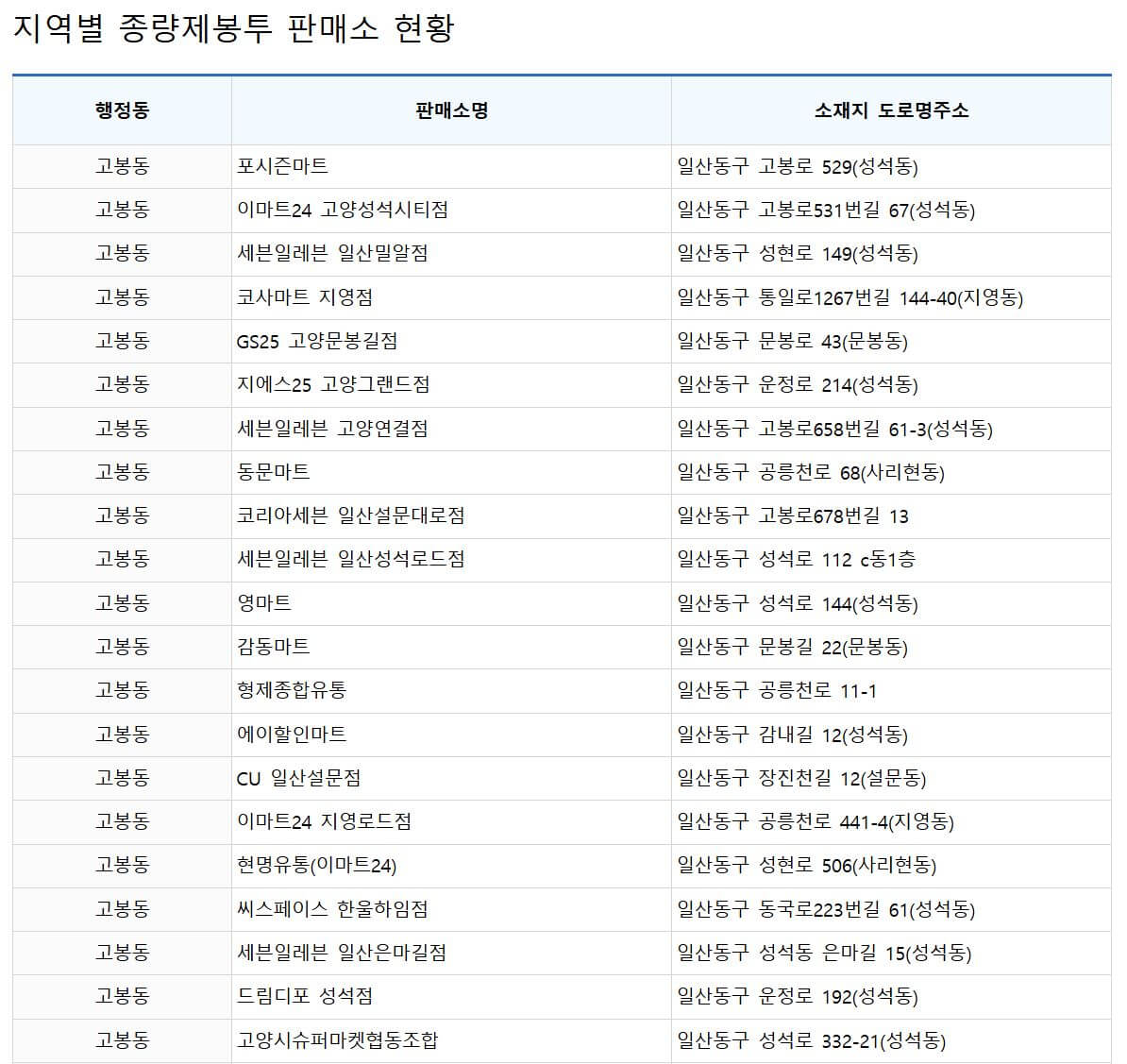 지역별 종량제봉투 판매소 현황

| 행정동 | 판매소명 | 소재지 도로명주소 |
|---|---|---|
| 고봉동 | 포시즌마트 | 일산동구 고봉로 529(성석동) |
| 고봉동 | 이마트24 고양성석시티점 | 일산동구 고봉로531번길 67(성석동) |
| 고봉동 | 세븐일레븐 일산밀알점 | 일산동구 성현로 149(성석동) |
| 고봉동 | 코사마트 지영점 | 일산동구 통일로1267번길 144-40(지영동) |
| 고봉동 | GS25 고양문봉길점 | 일산동구 문봉로 43(문봉동) |
| 고봉동 | 지에스25 고양그랜드점 | 일산동구 운정로 214(성석동) |
| 고봉동 | 세븐일레븐 고양연결점 | 일산동구 고봉로658번길 61-3(성석동) |
| 고봉동 | 동문마트 | 일산동구 공릉천로 68(사리현동) |
| 고봉동 | 코리아세븐 일산설문대로점 | 일산동구 고봉로678번길 13 |
| 고봉동 | 세븐일레븐 일산성석로드점 | 일산동구 성석로 112 c동1층 |
| 고봉동 | 영마트 | 일산동구 성석로 144(성석동) |
| 고봉동 | 감동마트 | 일산동구 문봉길 22(문봉동) |
| 고봉동 | 형제종합유통 | 일산동구 공릉천로 11-1 |
| 고봉동 | 에이할인마트 | 일산동구 감내길 12(성석동) |
| 고봉동 | CU 일산설문점 | 일산동구 장진천길 12(설문동) |
| 고봉동 | 이마트24 지영로드점 | 일산동구 공릉천로 441-4(지영동) |
| 고봉동 | 현명유통(이마트24) | 일산동구 성현로 506(사리현동) |
| 고봉동 | 씨스페이스 한울하임점 | 일산동구 동국로223번길 61(성석동) |
| 고봉동 | 세븐일레븐 일산은마길점 | 일산동구 성석동 은마길 15(성석동) |
| 고봉동 | 드림디포 성석점 | 일산동구 운정로 192(성석동) |
| 고봉동 | 고양시슈퍼마켓협동조합 | 일산동구 성석로 332-21(성석동) |